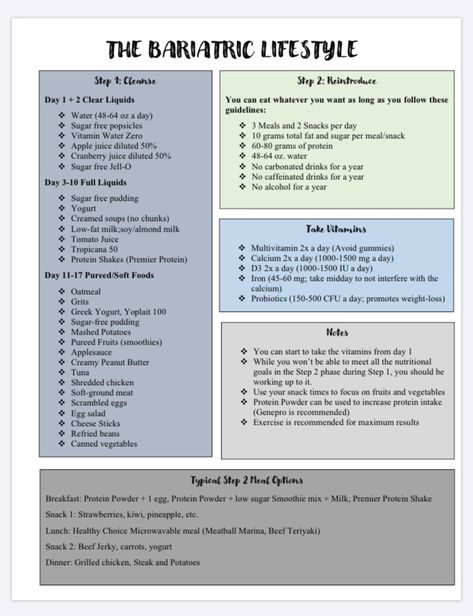 THE BARIATRIC LIFESTYLE

Step 1: Cleanse

Day 1 + 2 Clear Liquids

❖ Water (48-64 oz a day)
❖ Sugar free popsicles
❖ Vitamin Water Zero
❖ Apple juice diluted 50%
❖ Cranberry juice diluted 50%
❖ Sugar free Jell-O

Day 3-10 Full Liquids

❖ Sugar free pudding
❖ Yogurt
❖ Creamed soups (no chunks)
❖ Low-fat milk;soy/almond milk
❖ Tomato Juice
❖ Tropicana 50
❖ Protein Shakes (Premier Protein)

Day 11-17 Pureed/Soft Foods

❖ Oatmeal
❖ Grits
❖ Greek Yogurt, Yoplait 100
❖ Sugar-free pudding
❖ Mashed Potatoes
❖ Pureed Fruits (smoothies)
❖ Applesauce
❖ Creamy Peanut Butter
❖ Tuna
❖ Shredded chicken
❖ Soft-ground meat
❖ Scrambled eggs
❖ Egg salad
❖ Cheese Sticks
❖ Refried beans
❖ Canned vegetables

Step 2: Reintroduce

You can eat whatever you want as long as you follow these guidelines:

❖ 3 Meals and 2 Snacks per day
❖ 10 grams total fat and sugar per meal/snack
❖ 60-80 grams of protein
❖ 48-64 oz. water
❖ No carbonated drinks for a year
❖ No caffeinated drinks for a year
❖ No alcohol for a year

Take Vitamins

❖ Multivitamin 2x a day (Avoid gummies)
❖ Calcium 2x a day (1000-1500 mg a day)
❖ D3 2x a day (1000-1500 IU a day)
❖ Iron (45-60 mg; take midday to not interfere with the calcium)
❖ Probiotics (150-500 CFU a day; promotes weight-loss)

Notes

❖ You can start to take the vitamins from day 1
❖ While you won't be able to meet all the nutritional goals in the Step 2 phase during Step 1, you should be working up to it.
❖ Use your snack times to focus on fruits and vegetables
❖ Protein Powder can be used to increase protein intake (Genepro is recommended)
❖ Exercise is recommended for maximum results

Typical Step 2 Meal Options

Breakfast: Protein Powder + 1 egg, Protein Powder + low sugar Smoothie mix + Milk, Premier Protein Shake

Snack 1: Strawberries, kiwi, pineapple, etc.

Lunch: Healthy Choice Microwavable meal (Meatball Marina, Beef Teriyaki)

Snack 2: Beef Jerky, carrots, yogurt

Dinner: Grilled chicken, Steak and Potatoes